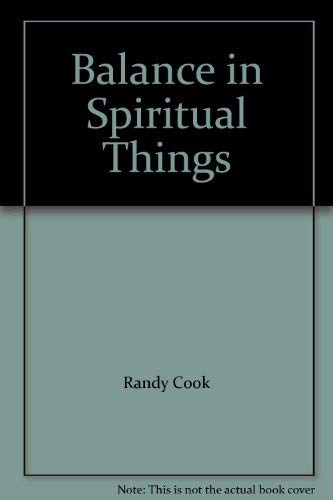 Balance in Spiritual Things

Randy Cook

Note: This is not the actual book cover